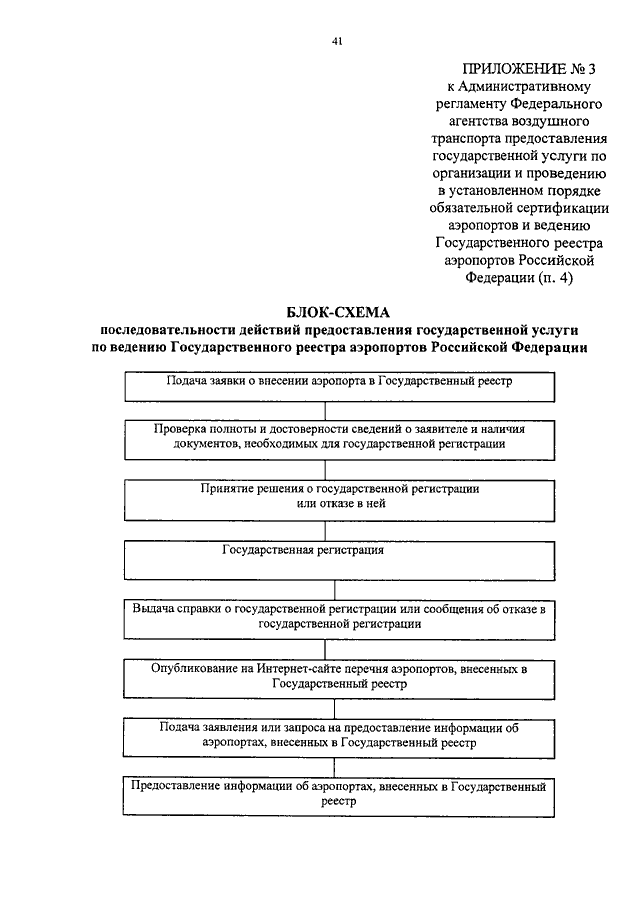 41

ПРИЛОЖЕНИЕ № 3
к Административному регламенту Федерального агентства воздушного транспорта предоставления государственной услуги по организации и проведению в установленном порядке обязательной сертификации аэропортов и ведению Государственного реестра аэропортов Российской Федерации (п. 4)

БЛОК-СХЕМА
последовательности действий предоставления государственной услуги по ведению Государственного реестра аэропортов Российской Федерации

Подача заявки о внесении аэропорта в Государственный реестр

Проверка полноты и достоверности сведений о заявителе и наличия документов, необходимых для государственной регистрации

Принятие решения о государственной регистрации или отказе в ней

Государственная регистрация

Выдача справки о государственной регистрации или сообщения об отказе в государственной регистрации

Опубликование на Интернет-сайте перечня аэропортов, внесенных в Государственный реестр

Подача заявления или запроса на предоставление информации об аэропортах, внесенных в Государственный реестр

Предоставление информации об аэропортах, внесенных в Государственный реестр